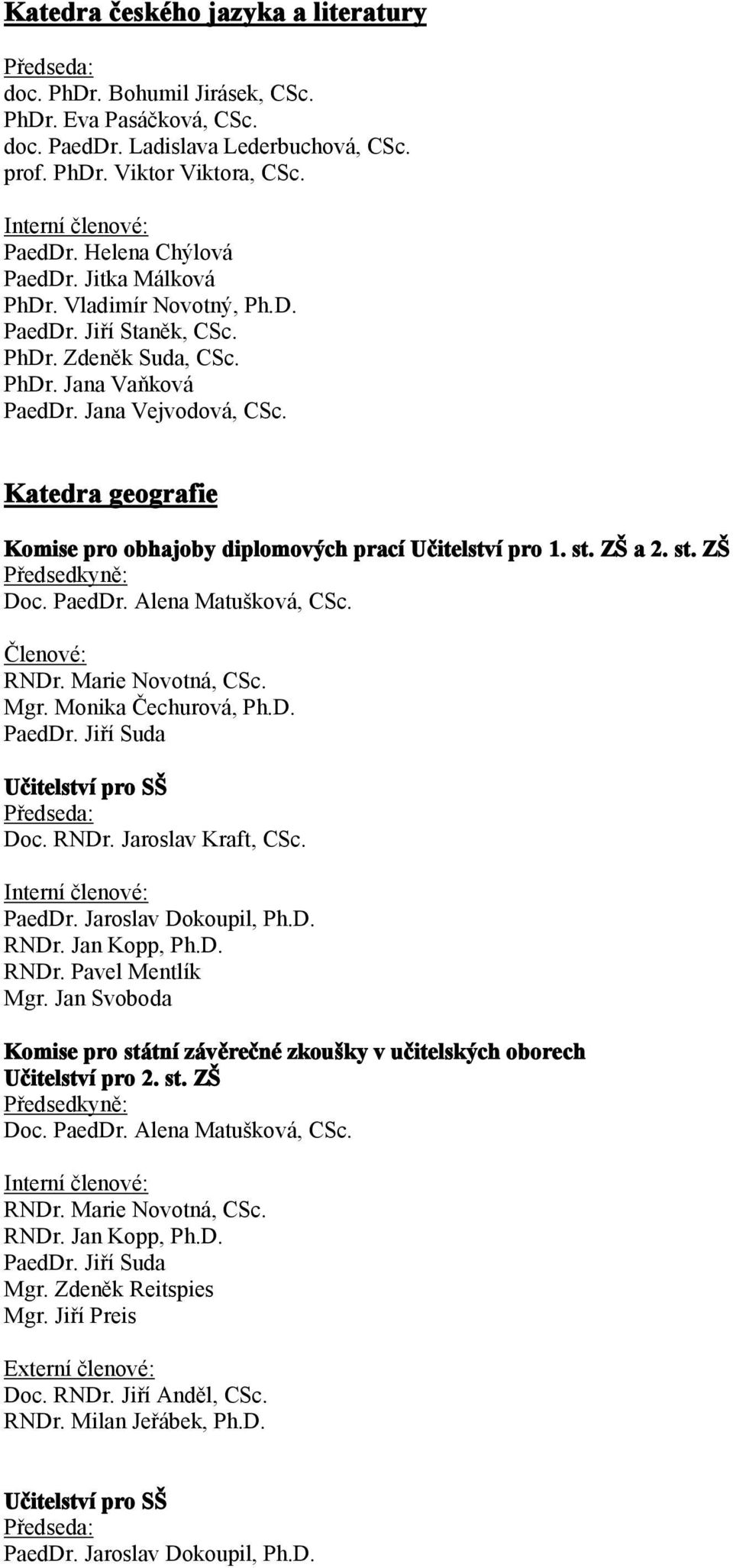 Katedra českého jazyka a literatury

Předseda:
doc. PhDr. Bohumil Jirásek, CSc.
PhDr. Eva Pasáčková, CSc.
doc. PaedDr. Ladislava Lederbuchová, CSc.
prof. PhDr. Viktor Viktora, CSc.

Interní členové:
PaedDr. Helena Chýlová
PaedDr. Jitka Málková
PhDr. Vladimír Novotný, Ph.D.
PaedDr. Jiří Staněk, CSc.
PhDr. Zdeněk Suda, CSc.
PhDr. Jana Vaňková
PaedDr. Jana Vejvodová, CSc.

Katedra geografie

Komise pro obhajoby diplomových prací Učitelství pro 1. st. ZŠ a 2. st. ZŠ
Předsedkyně:
Doc. PaedDr. Alena Matušková, CSc.

Členové:
RNDr. Marie Novotná, CSc.
Mgr. Monika Čechurová, Ph.D.
PaedDr. Jiří Suda

Učitelství pro SŠ
Předseda:
Doc. RNDr. Jaroslav Kraft, CSc.

Interní členové:
PaedDr. Jaroslav Dokoupil, Ph.D.
RNDr. Jan Kopp, Ph.D.
RNDr. Pavel Mentlík
Mgr. Jan Svoboda

Komise pro státní závěrečné zkoušky v učitelských oborech
Učitelství pro 2. st. ZŠ
Předsedkyně:
Doc. PaedDr. Alena Matušková, CSc.

Interní členové:
RNDr. Marie Novotná, CSc.
RNDr. Jan Kopp, Ph.D.
PaedDr. Jiří Suda
Mgr. Zdeněk Reitspies
Mgr. Jiří Preis

Externí členové:
Doc. RNDr. Jiří Anděl, CSc.
RNDr. Milan Jeřábek, Ph.D.

Učitelství pro SŠ
Předseda:
PaedDr. Jaroslav Dokoupil, Ph.D.